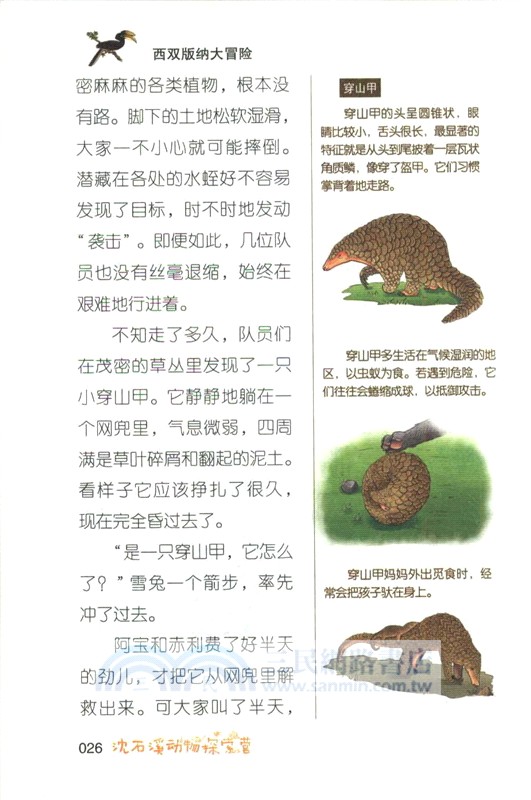 西双版纳大冒险

密麻麻的各类植物，根本没有路。脚下的土地松软湿滑，大家一不小心就可能摔倒。潜藏在各处的水蛭好不容易发现了目标，时不时地发动“袭击”。即便如此，几位队员也没有丝毫退缩，始终在艰难地行进着。

不知走了多久，队员们在茂密的草丛里发现了一只小穿山甲。它静静地躺在一个网兜里，气息微弱，四周满是草叶碎屑和翻起的泥土。看样子它应该挣扎了很久，现在完全昏过去了。

“是一只穿山甲，它怎么了？”雪兔一个箭步，率先冲了过去。

阿宝和赤利费了好半天的劲儿，才把它从网兜里解救出来。可大家叫了半天，

穿山甲

穿山甲的头呈圆锥状，眼睛比较小，舌头很长，最显著的特征就是从头到尾披着一层瓦状角质鳞，像穿了盔甲。它们习惯掌背着地走路。

穿山甲多生活在气候湿润的地区，以虫蚁为食。若遇到危险，它们往往会蜷缩成球，以抵御攻击。

穿山甲妈妈外出觅食时，经常会把孩子驮在身上。

三民網路書店
www.sanmin.com.tw

026 沈石溪动物探索营